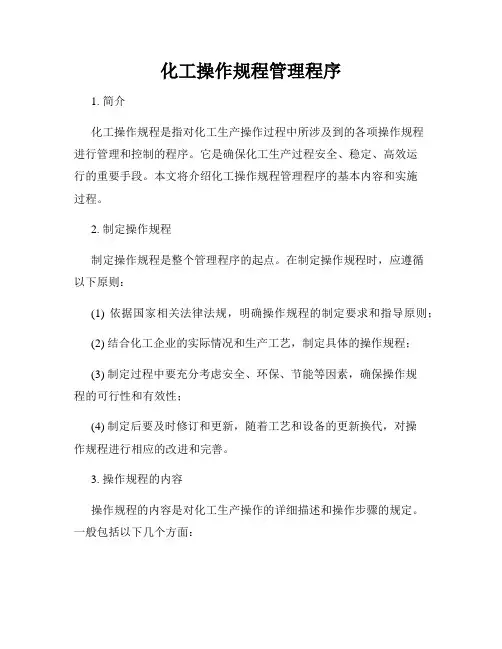 化工操作规程管理程序

1. 简介

化工操作规程是指对化工生产操作过程中所涉及到的各项操作规程进行管理和控制的程序。它是确保化工生产过程安全、稳定、高效运行的重要手段。本文将介绍化工操作规程管理程序的基本内容和实施过程。

2. 制定操作规程

制定操作规程是整个管理程序的起点。在制定操作规程时，应遵循以下原则：

(1) 依据国家相关法律法规，明确操作规程的制定要求和指导原则；

(2) 结合化工企业的实际情况和生产工艺，制定具体的操作规程；

(3) 制定过程中要充分考虑安全、环保、节能等因素，确保操作规程的可行性和有效性；

(4) 制定后要及时修订和更新，随着工艺和设备的更新换代，对操作规程进行相应的改进和完善。

3. 操作规程的内容

操作规程的内容是对化工生产操作的详细描述和操作步骤的规定。一般包括以下几个方面：